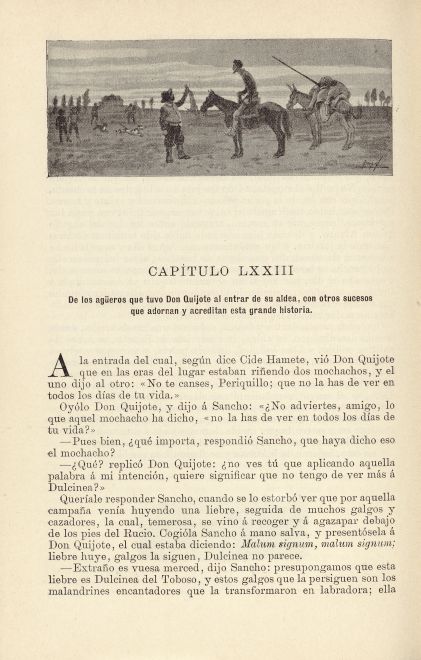 CAPÍTULO LXXIII

De los agüeros que tuvo Don Quijote al entrar de su aldea, con otros sucesos que adornan y acreditan esta grande historia.

A la entrada del cual, según dice Cide Hamete, vió Don Quijote que en las eras del lugar estaban riñendo dos mochachos, y el uno dijo al otro: «No te canses, Periquillo; que no la has de ver en todos los días de tu vida.»

Oyólo Don Quijote, y dijo á Sancho: «¿No adviertes, amigo, lo que aquel mochacho ha dicho, «no la has de ver en todos los días de tu vida?»

—Pues bien, ¿qué importa, respondió Sancho, que haya dicho eso el mochacho?

—¿Qué? replicó Don Quijote: ¿no ves tú que aplicando aquella palabra á mi intención, quiere significar que no tengo de ver más á Dulcinea?»

Queríale responder Sancho, cuando se lo estorbó ver que por aquella campaña venía huyendo una liebre, seguida de muchos galgos y cazadores, la cual, temerosa, se vino á recoger y á agazapar debajo de los pies del Rucio. Cogióla Sancho á mano salva, y presentósela á Don Quijote, el cual estaba diciendo: Malum signum, malum signum; liebre huye, galgos la siguen, Dulcinea no parece.

—Extraño es vuesa merced, dijo Sancho: presupongamos que esta liebre es Dulcinea del Toboso, y estos galgos que la persiguen son los malandrines encantadores que la transformaron en labradora; ella